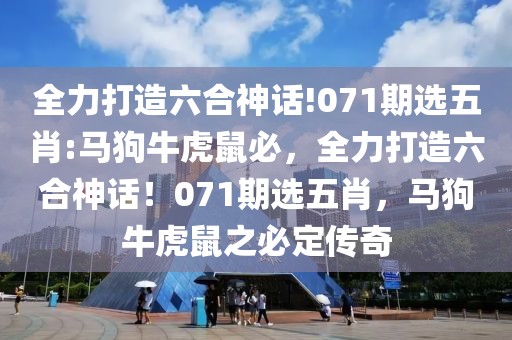 全力打造六合神话!071期选五肖:马狗牛虎鼠必，全力打造六合神话！071期选五肖，马狗牛虎鼠之必定传奇